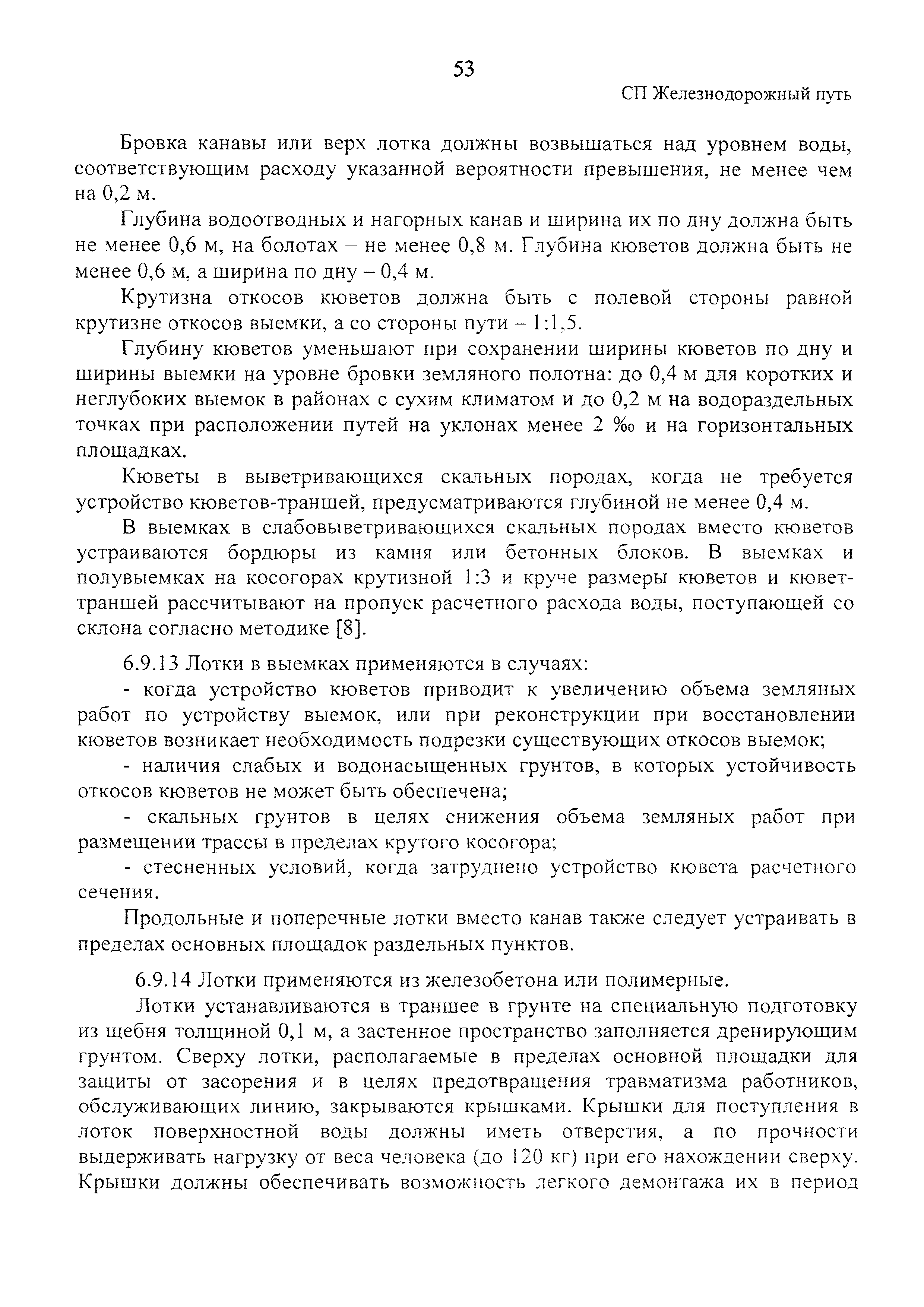 53

СП Железнодорожный путь

Бровка канавы или верх лотка должны возвышаться над уровнем воды, соответствующим расходу указанной вероятности превышения, не менее чем на 0,2 м.

Глубина водоотводных и нагорных канав и ширина их по дну должна быть не менее 0,6 м, на болотах – не менее 0,8 м. Глубина кюветов должна быть не менее 0,6 м, а ширина по дну – 0,4 м.

Крутизна откосов кюветов должна быть с полевой стороны равной крутизне откосов выемки, а со стороны пути – 1:1,5.

Глубину кюветов уменьшают при сохранении ширины кюветов по дну и ширины выемки на уровне бровки земляного полотна: до 0,4 м для коротких и неглубоких выемок в районах с сухим климатом и до 0,2 м на водораздельных точках при расположении путей на уклонах менее 2 ‰ и на горизонтальных площадках.

Кюветы в выветривающихся скальных породах, когда не требуется устройство кюветов-траншей, предусматриваются глубиной не менее 0,4 м.

В выемках в слабовыветривающихся скальных породах вместо кюветов устраиваются бордюры из камня или бетонных блоков. В выемках и полувыемках на косогорах крутизной 1:3 и круче размеры кюветов и кювет-траншей рассчитывают на пропуск расчетного расхода воды, поступающей со склона согласно методике [8].

6.9.13 Лотки в выемках применяются в случаях:

- когда устройство кюветов приводит к увеличению объема земляных работ по устройству выемок, или при реконструкции при восстановлении кюветов возникает необходимость подрезки существующих откосов выемок;

- наличия слабых и водонасыщенных грунтов, в которых устойчивость откосов кюветов не может быть обеспечена;

- скальных грунтов в целях снижения объема земляных работ при размещении трассы в пределах крутого косогора;

- стесненных условий, когда затруднено устройство кювета расчетного сечения.

Продольные и поперечные лотки вместо канав также следует устраивать в пределах основных площадок раздельных пунктов.

6.9.14 Лотки применяются из железобетона или полимерные.

Лотки устанавливаются в траншее в грунте на специальную подготовку из щебня толщиной 0,1 м, а застенное пространство заполняется дренирующим грунтом. Сверху лотки, располагаемые в пределах основной площадки для защиты от засорения и в целях предотвращения травматизма работников, обслуживающих линию, закрываются крышками. Крышки для поступления в лоток поверхностной воды должны иметь отверстия, а по прочности выдерживать нагрузку от веса человека (до 120 кг) при его нахождении сверху. Крышки должны обеспечивать возможность легкого демонтажа их в период